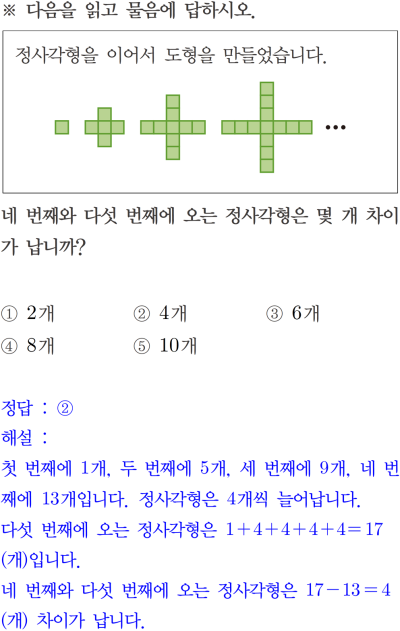 ※ 다음을 읽고 물음에 답하시오.

정사각형을 이어서 도형을 만들었습니다.

…

네 번째와 다섯 번째에 오는 정사각형은 몇 개 차이가 납니까?

① 2개 ② 4개 ③ 6개
④ 8개 ⑤ 10개

정답 : ②
해설 :
첫 번째에 1개, 두 번째에 5개, 세 번째에 9개, 네 번째에 13개입니다. 정사각형은 4개씩 늘어납니다.
다섯 번째에 오는 정사각형은 $1+4+4+4+4=17$ (개)입니다.
네 번째와 다섯 번째에 오는 정사각형은 $17-13=4$ (개) 차이가 납니다.